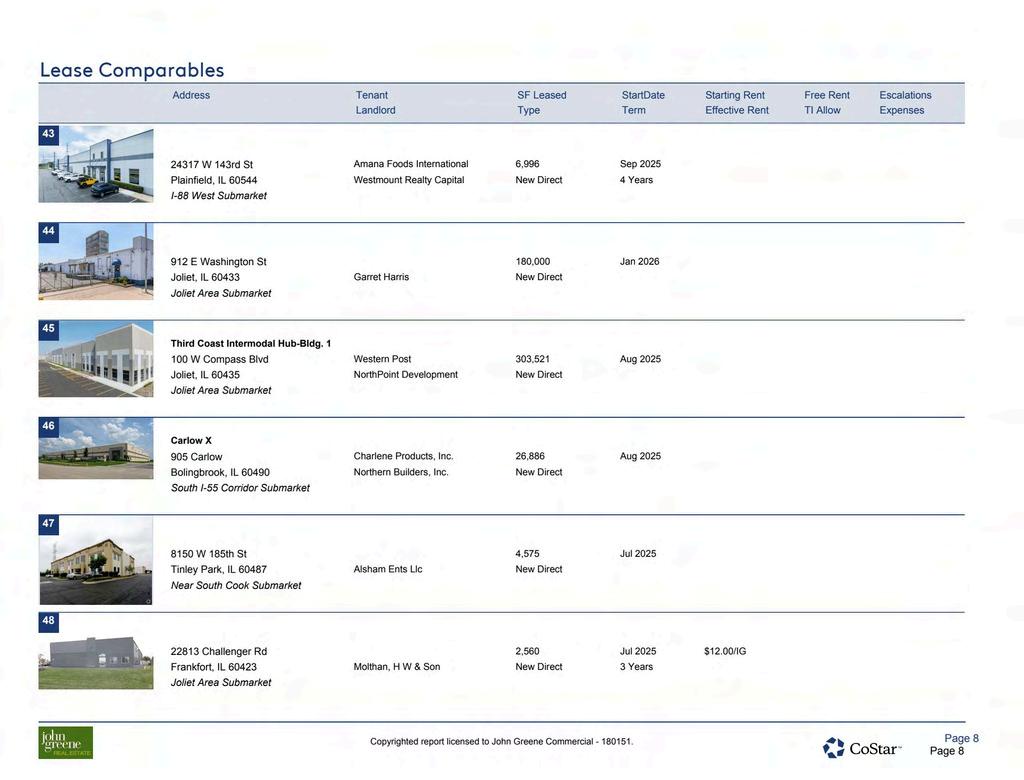 Lease Comparables

| | Address | Tenant Landlord | SF Leased Type | StartDate Term | Starting Rent Effective Rent | Free Rent TI Allow | Escalations Expenses |
|---|---|---|---|---|---|---|---|
| 43 | 24317 W 143rd St Plainfield, IL 60544 I-88 West Submarket | Amana Foods International Westmount Realty Capital | 6,996 New Direct | Sep 2025 4 Years | | | |
| 44 | 912 E Washington St Joliet, IL 60433 Joliet Area Submarket | Garret Harris | 180,000 New Direct | Jan 2026 | | | |
| 45 | Third Coast Intermodal Hub-Bldg. 1 100 W Compass Blvd Joliet, IL 60435 Joliet Area Submarket | Western Post NorthPoint Development | 303,521 New Direct | Aug 2025 | | | |
| 46 | Carlow X 905 Carlow Bolingbrook, IL 60490 South I-55 Corridor Submarket | Charlene Products, Inc. Northern Builders, Inc. | 26,886 New Direct | Aug 2025 | | | |
| 47 | 8150 W 185th St Tinley Park, IL 60487 Near South Cook Submarket | Alsham Ents Llc | 4,575 New Direct | Jul 2025 | | | |
| 48 | 22813 Challenger Rd Frankfort, IL 60423 Joliet Area Submarket | Molthan, H W & Son | 2,560 New Direct | Jul 2025 3 Years | $12.00/IG | | |

john greene REAL ESTATE

Copyrighted report licensed to John Greene Commercial - 180151.

CoStar™

Page 8
Page 8